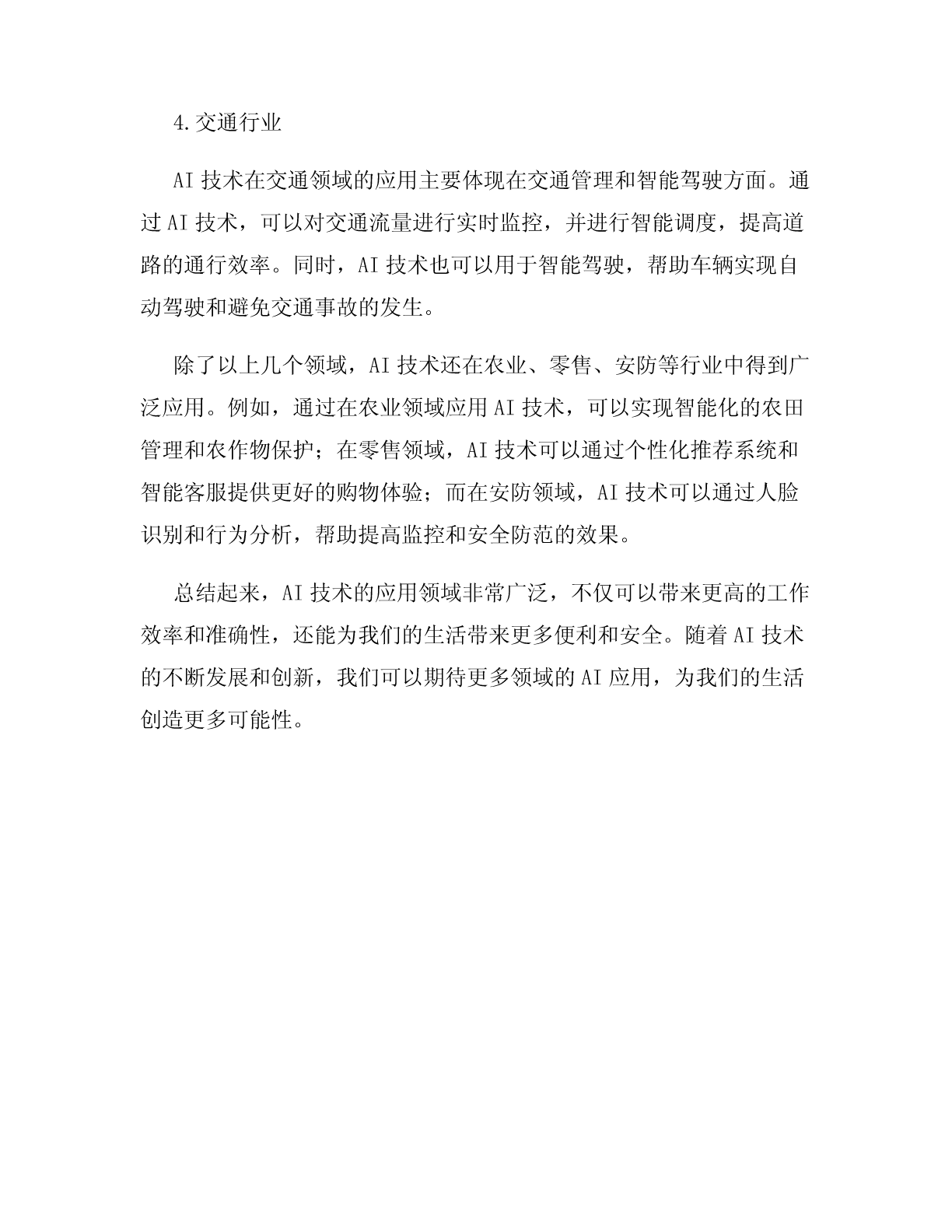 4.交通行业

AI 技术在交通领域的应用主要体现在交通管理和智能驾驶方面。通过 AI 技术，可以对交通流量进行实时监控，并进行智能调度，提高道路的通行效率。同时，AI 技术也可以用于智能驾驶，帮助车辆实现自动驾驶和避免交通事故的发生。

除了以上几个领域，AI 技术还在农业、零售、安防等行业中得到广泛应用。例如，通过在农业领域应用 AI 技术，可以实现智能化的农田管理和农作物保护；在零售领域，AI 技术可以通过个性化推荐系统和智能客服提供更好的购物体验；而在安防领域，AI 技术可以通过人脸识别和行为分析，帮助提高监控和安全防范的效果。

总结起来，AI 技术的应用领域非常广泛，不仅可以带来更高的工作效率和准确性，还能为我们的生活带来更多便利和安全。随着 AI 技术的不断发展和创新，我们可以期待更多领域的 AI 应用，为我们的生活创造更多可能性。